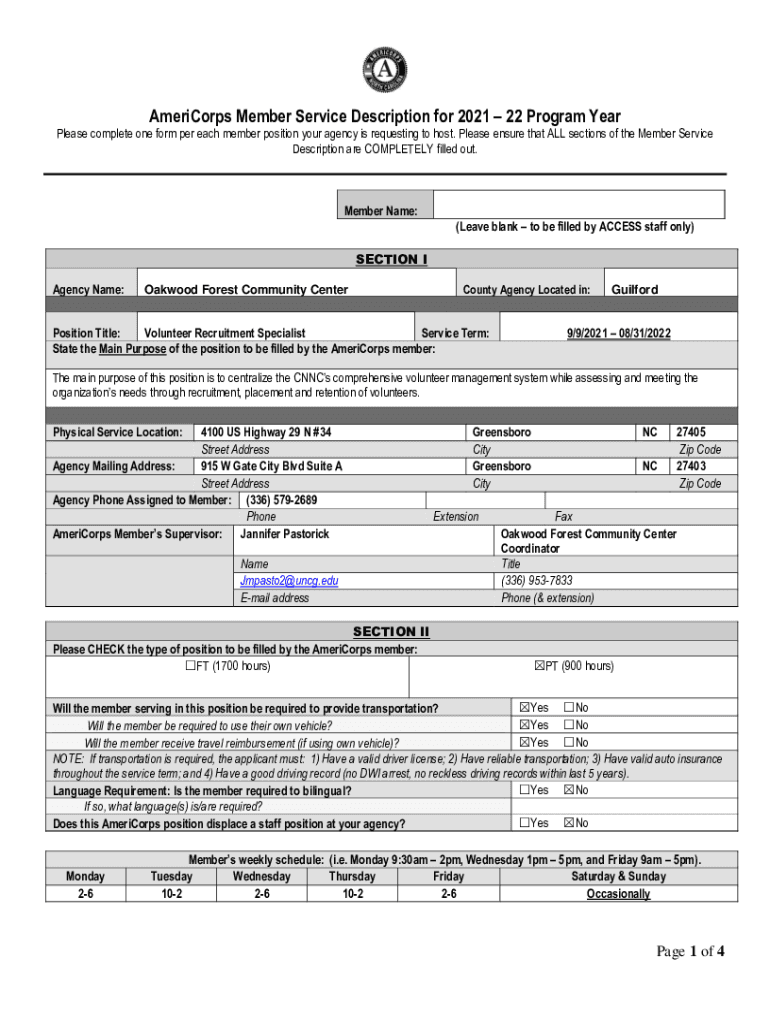 AmeriCorps Member Service Description for 2021 – 22 Program Year

Please complete one form per each member position your agency is requesting to host. Please ensure that ALL sections of the Member Service Description are COMPLETELY filled out.

Member Name:
(Leave blank – to be filled by ACCESS staff only)

SECTION I

Agency Name: Oakwood Forest Community Center
County Agency Located in: Guilford

Position Title: Volunteer Recruitment Specialist
Service Term: 9/9/2021 – 08/31/2022

State the Main Purpose of the position to be filled by the AmeriCorps member:

The main purpose of this position is to centralize the CNNC's comprehensive volunteer management system while assessing and meeting the organization's needs through recruitment, placement and retention of volunteers.

Physical Service Location: 4100 US Highway 29 N #34 Greensboro NC 27405
Street Address City Zip Code
Agency Mailing Address: 915 W Gate City Blvd Suite A Greensboro NC 27403
Street Address City Zip Code
Agency Phone Assigned to Member: (336) 579-2689
Phone Extension Fax
AmeriCorps Member's Supervisor: Jannifer Pastorick Oakwood Forest Community Center Coordinator
Name Title
Jmpasto2@uncg.edu (336) 953-7833
E-mail address Phone (& extension)

SECTION II

Please CHECK the type of position to be filled by the AmeriCorps member:
☐FT (1700 hours) ☒PT (900 hours)

Will the member serving in this position be required to provide transportation? ☒Yes ☐No
Will the member be required to use their own vehicle? ☒Yes ☐No
Will the member receive travel reimbursement (if using own vehicle)? ☒Yes ☐No
NOTE: If transportation is required, the applicant must: 1) Have a valid driver license; 2) Have reliable transportation; 3) Have valid auto insurance throughout the service term; and 4) Have a good driving record (no DWI arrest, no reckless driving records within last 5 years).
Language Requirement: Is the member required to bilingual? ☐Yes ☒No
If so, what language(s) is/are required?
Does this AmeriCorps position displace a staff position at your agency? ☐Yes ☒No

Member's weekly schedule: (i.e. Monday 9:30am – 2pm, Wednesday 1pm – 5pm, and Friday 9am – 5pm).

| Monday | Tuesday | Wednesday | Thursday | Friday | Saturday & Sunday |
|---|---|---|---|---|---|
| 2-6 | 10-2 | 2-6 | 10-2 | 2-6 | Occasionally |

Page 1 of 4